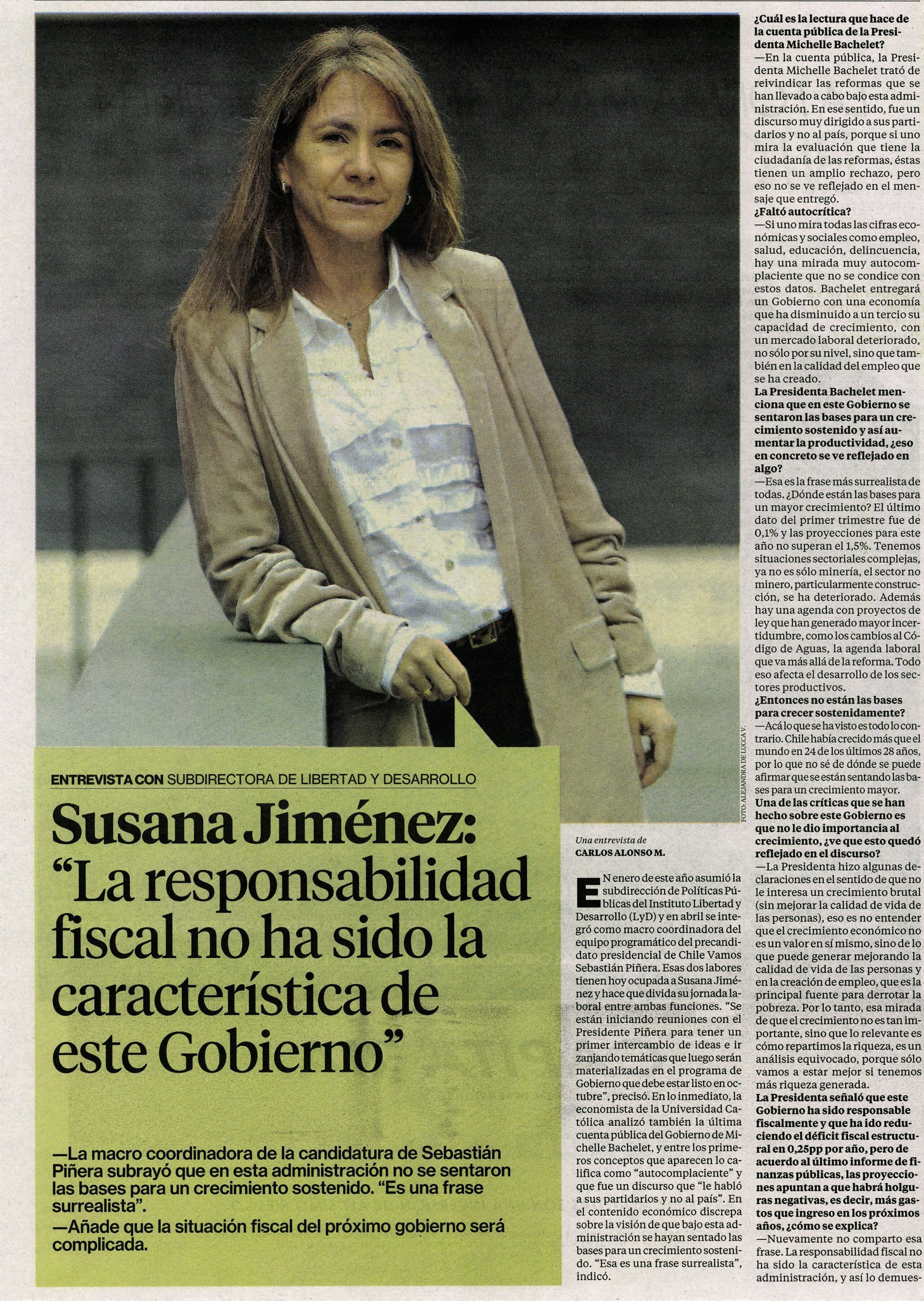 ENTREVISTA CON SUBDIRECTORA DE LIBERTAD Y DESARROLLO

Susana Jiménez: "La responsabilidad fiscal no ha sido la característica de este Gobierno"

—La macro coordinadora de la candidatura de Sebastián Piñera subrayó que en esta administración no se sentaron las bases para un crecimiento sostenido. "Es una frase surrealista".

—Añade que la situación fiscal del próximo gobierno será complicada.

FOTO: ALEJANDRA DE LUCCA V.

Una entrevista de
CARLOS ALONSO M.

EN enero de este año asumió la subdirección de Políticas Públicas del Instituto Libertad y Desarrollo (LyD) y en abril se integró como macro coordinadora del equipo programático del precandidato presidencial de Chile Vamos Sebastián Piñera. Esas dos labores tienen hoy ocupada a Susana Jiménez y hace que divida su jornada laboral entre ambas funciones. "Se están iniciando reuniones con el Presidente Piñera para tener un primer intercambio de ideas e ir zanjando temáticas que luego serán materializadas en el programa de Gobierno que debe estar listo en octubre", precisó. En lo inmediato, la economista de la Universidad Católica analizó también la última cuenta pública del Gobierno de Michelle Bachelet, y entre los primeros conceptos que aparecen lo califica como "autocomplaciente" y que fue un discurso que "le habló a sus partidarios y no al país". En el contenido económico discrepa sobre la visión de que bajo esta administración se hayan sentado las bases para un crecimiento sostenido. "Esa es una frase surrealista", indicó.

¿Cuál es la lectura que hace de la cuenta pública de la Presidenta Michelle Bachelet?
—En la cuenta pública, la Presidenta Michelle Bachelet trató de reivindicar las reformas que se han llevado a cabo bajo esta administración. En ese sentido, fue un discurso muy dirigido a sus partidarios y no al país, porque si uno mira la evaluación que tiene la ciudadanía de las reformas, éstas tienen un amplio rechazo, pero eso no se ve reflejado en el mensaje que entregó.
¿Faltó autocrítica?
—Si uno mira todas las cifras económicas y sociales como empleo, salud, educación, delincuencia, hay una mirada muy autocomplaciente que no se condice con estos datos. Bachelet entregará un Gobierno con una economía que ha disminuido a un tercio su capacidad de crecimiento, con un mercado laboral deteriorado, no sólo por su nivel, sino que también en la calidad del empleo que se ha creado.
La Presidenta Bachelet menciona que en este Gobierno se sentaron las bases para un crecimiento sostenido y así aumentar la productividad, ¿eso en concreto se ve reflejado en algo?
—Esa es la frase más surrealista de todas. ¿Dónde están las bases para un mayor crecimiento? El último dato del primer trimestre fue de 0,1% y las proyecciones para este año no superan el 1,5%. Tenemos situaciones sectoriales complejas, ya no es sólo minería, el sector no minero, particularmente construcción, se ha deteriorado. Además hay una agenda con proyectos de ley que han generado mayor incertidumbre, como los cambios al Código de Aguas, la agenda laboral que va más allá de la reforma. Todo eso afecta el desarrollo de los sectores productivos.
¿Entonces no están las bases para crecer sostenidamente?
—Acá lo que se ha visto es todo lo contrario. Chile había crecido más que el mundo en 24 de los últimos 28 años, por lo que no sé de dónde se puede afirmar que se están sentando las bases para un crecimiento mayor.
Una de las críticas que se han hecho sobre este Gobierno es que no le dio importancia al crecimiento, ¿ve que esto quedó reflejado en el discurso?
—La Presidenta hizo algunas declaraciones en el sentido de que no le interesa un crecimiento brutal (sin mejorar la calidad de vida de las personas), eso es no entender que el crecimiento económico no es un valor en sí mismo, sino de lo que puede generar mejorando la calidad de vida de las personas y en la creación de empleo, que es la principal fuente para derrotar la pobreza. Por lo tanto, esa mirada de que el crecimiento no es tan importante, sino que lo relevante es cómo repartimos la riqueza, es un análisis equivocado, porque sólo vamos a estar mejor si tenemos más riqueza generada.
La Presidenta señaló que este Gobierno ha sido responsable fiscalmente y que ha ido reduciendo el déficit fiscal estructural en 0,25pp por año, pero de acuerdo al último informe de finanzas públicas, las proyecciones apuntan a que habrá holguras negativas, es decir, más gastos que ingreso en los próximos años, ¿cómo se explica?
—Nuevamente no comparto esa frase. La responsabilidad fiscal no ha sido la característica de esta administración, y así lo demues-